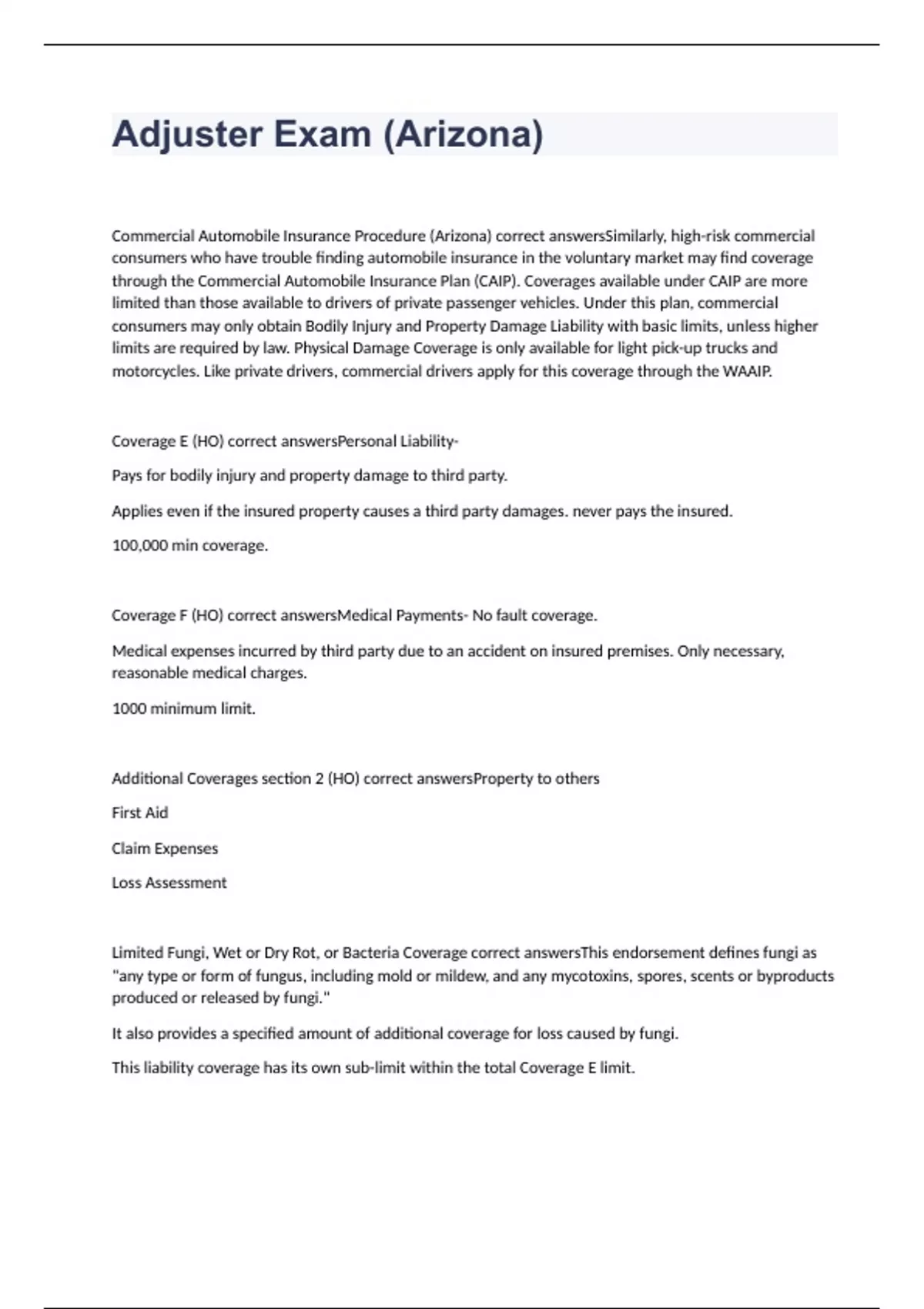 Adjuster Exam (Arizona)

Commercial Automobile Insurance Procedure (Arizona) correct answersSimilarly, high-risk commercial consumers who have trouble finding automobile insurance in the voluntary market may find coverage through the Commercial Automobile Insurance Plan (CAIP). Coverages available under CAIP are more limited than those available to drivers of private passenger vehicles. Under this plan, commercial consumers may only obtain Bodily Injury and Property Damage Liability with basic limits, unless higher limits are required by law. Physical Damage Coverage is only available for light pick-up trucks and motorcycles. Like private drivers, commercial drivers apply for this coverage through the WAAIP.

Coverage E (HO) correct answersPersonal Liability-

Pays for bodily injury and property damage to third party.

Applies even if the insured property causes a third party damages. never pays the insured.

100,000 min coverage.

Coverage F (HO) correct answersMedical Payments- No fault coverage.

Medical expenses incurred by third party due to an accident on insured premises. Only necessary, reasonable medical charges.

1000 minimum limit.

Additional Coverages section 2 (HO) correct answersProperty to others

First Aid

Claim Expenses

Loss Assessment

Limited Fungi, Wet or Dry Rot, or Bacteria Coverage correct answersThis endorsement defines fungi as "any type or form of fungus, including mold or mildew, and any mycotoxins, spores, scents or byproducts produced or released by fungi."

It also provides a specified amount of additional coverage for loss caused by fungi.

This liability coverage has its own sub-limit within the total Coverage E limit.